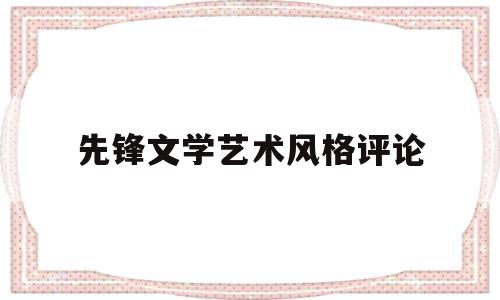 先锋文学艺术风格评论